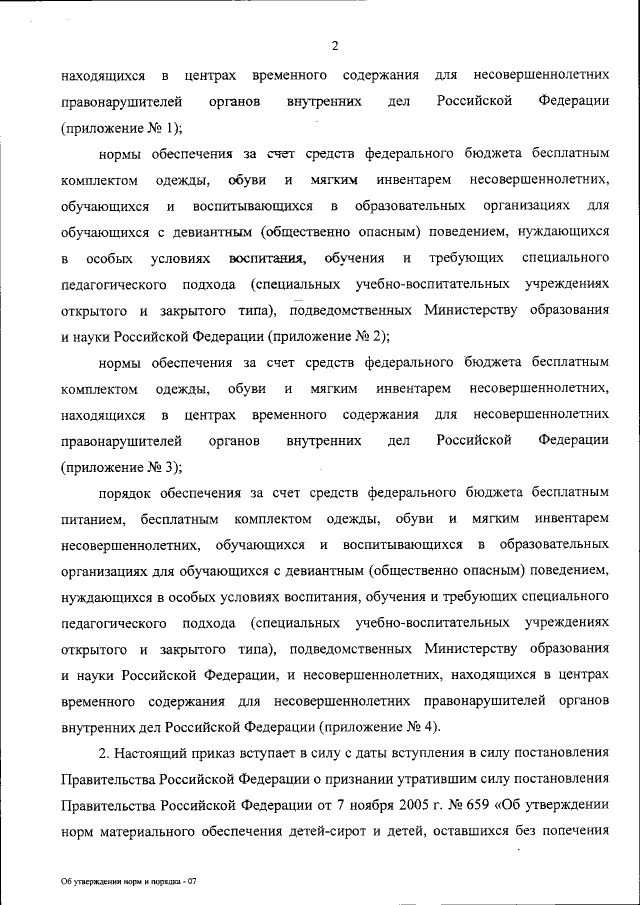 2

находящихся в центрах временного содержания для несовершеннолетних правонарушителей органов внутренних дел Российской Федерации (приложение № 1);

нормы обеспечения за счет средств федерального бюджета бесплатным комплектом одежды, обуви и мягким инвентарем несовершеннолетних, обучающихся и воспитывающихся в образовательных организациях для обучающихся с девиантным (общественно опасным) поведением, нуждающихся в особых условиях воспитания, обучения и требующих специального педагогического подхода (специальных учебно-воспитательных учреждениях открытого и закрытого типа), подведомственных Министерству образования и науки Российской Федерации (приложение № 2);

нормы обеспечения за счет средств федерального бюджета бесплатным комплектом одежды, обуви и мягким инвентарем несовершеннолетних, находящихся в центрах временного содержания для несовершеннолетних правонарушителей органов внутренних дел Российской Федерации (приложение № 3);

порядок обеспечения за счет средств федерального бюджета бесплатным питанием, бесплатным комплектом одежды, обуви и мягким инвентарем несовершеннолетних, обучающихся и воспитывающихся в образовательных организациях для обучающихся с девиантным (общественно опасным) поведением, нуждающихся в особых условиях воспитания, обучения и требующих специального педагогического подхода (специальных учебно-воспитательных учреждениях открытого и закрытого типа), подведомственных Министерству образования и науки Российской Федерации, и несовершеннолетних, находящихся в центрах временного содержания для несовершеннолетних правонарушителей органов внутренних дел Российской Федерации (приложение № 4).

2. Настоящий приказ вступает в силу с даты вступления в силу постановления Правительства Российской Федерации о признании утратившим силу постановления Правительства Российской Федерации от 7 ноября 2005 г. № 659 «Об утверждении норм материального обеспечения детей-сирот и детей, оставшихся без попечения

Об утверждении норм и порядка - 07